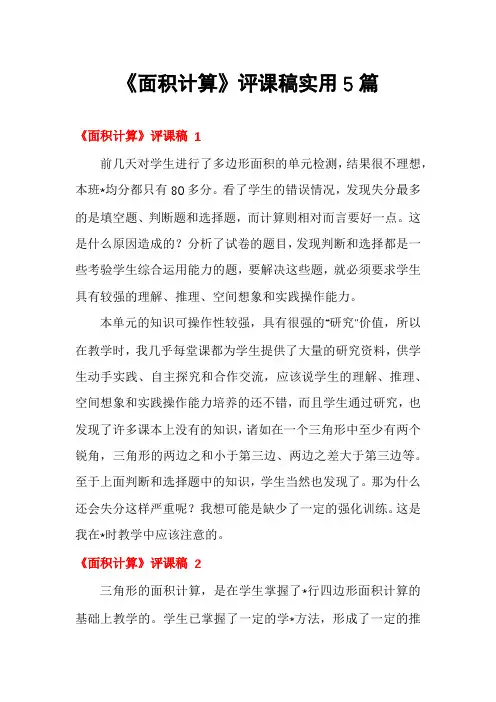 《面积计算》评课稿实用5篇

《面积计算》评课稿 1

前几天对学生进行了多边形面积的单元检测，结果很不理想，本班*均分都只有80多分。看了学生的错误情况，发现失分最多的是填空题、判断题和选择题，而计算则相对而言要好一点。这是什么原因造成的？分析了试卷的题目，发现判断和选择都是一些考验学生综合运用能力的题，要解决这些题，就必须要求学生具有较强的理解、推理、空间想象和实践操作能力。

本单元的知识可操作性较强，具有很强的"研究"价值，所以在教学时，我几乎每堂课都为学生提供了大量的研究资料，供学生动手实践、自主探究和合作交流，应该说学生的理解、推理、空间想象和实践操作能力培养的还不错，而且学生通过研究，也发现了许多课本上没有的知识，诸如在一个三角形中至少有两个锐角，三角形的两边之和小于第三边、两边之差大于第三边等。至于上面判断和选择题中的知识，学生当然也发现了。那为什么还会失分这样严重呢？我想可能是缺少了一定的强化训练。这是我在*时教学中应该注意的。

《面积计算》评课稿 2

三角形的面积计算，是在学生掌握了*行四边形面积计算的基础上教学的。学生已掌握了一定的学*方法，形成了一定的推